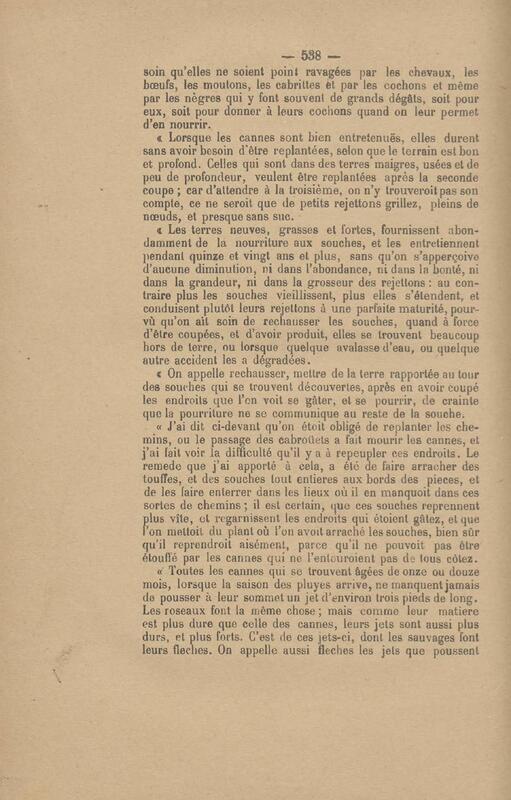 — 538 —

soin qu'elles ne soient point ravagées par les chevaux, les bœufs, les moutons, les cabrittes et par les cochons et même par les nègres qui y font souvent de grands dégâts, soit pour eux, soit pour donner à leurs cochons quand on leur permet d'en nourrir.

« Lorsque les cannes sont bien entretenuës, elles durent sans avoir besoin d'être replantées, selon que le terrain est bon et profond. Celles qui sont dans des terres maigres, usées et de peu de profondeur, veulent être replantées après la seconde coupe ; car d'attendre à la troisième, on n'y trouveroit pas son compte, ce ne seroit que de petits rejettons grillez, pleins de nœuds, et presque sans suc.

« Les terres neuves, grasses et fortes, fournissent abondamment de la nourriture aux souches, et les entretiennent pendant quinze et vingt ans et plus, sans qu'on s'apperçoive d'aucune diminution, ni dans l'abondance, ni dans la bonté, ni dans la grandeur, ni dans la grosseur des rejettons : au contraire plus les souches vieillissent, plus elles s'étendent, et conduisent plutôt leurs rejettons à une parfaite maturité, pourvû qu'on ait soin de rechausser les souches, quand à force d'être coupées, et d'avoir produit, elles se trouvent beaucoup hors de terre, ou lorsque quelque avalasse d'eau, ou quelque autre accident les a dégradées.

« On appelle rechausser, mettre de la terre rapportée au tour des souches qui se trouvent découvertes, après en avoir coupé les endroits que l'on voit se gâter, et se pourrir, de crainte que la pourriture ne se communique au reste de la souche.

« J'ai dit ci-devant qu'on étoit obligé de replanter les chemins, ou le passage des cabroüets a fait mourir les cannes, et j'ai fait voir la difficulté qu'il y a à repeupler ces endroits. Le remede que j'ai apporté à cela, a été de faire arracher des touffes, et des souches tout entieres aux bords des pieces, et de les faire enterrer dans les lieux où il en manquoit dans ces sortes de chemins ; il est certain, que ces souches reprennent plus vîte, et regarnissent les endroits qui étoient gâtez, et que l'on mettoit du plant où l'on avoit arraché les souches, bien sûr qu'il reprendroit aisément, parce qu'il ne pouvoit pas être étouffé par les cannes qui ne l'entouroient pas de tous côtez.

« Toutes les cannes qui se trouvent âgées de onze ou douze mois, lorsque la saison des pluyes arrive, ne manquent jamais de pousser à leur sommet un jet d'environ trois pieds de long. Les roseaux font la même chose ; mais comme leur matiere est plus dure que celle des cannes, leurs jets sont aussi plus durs, et plus forts. C'est de ces jets-ci, dont les sauvages font leurs fleches. On appelle aussi fleches les jets que poussent